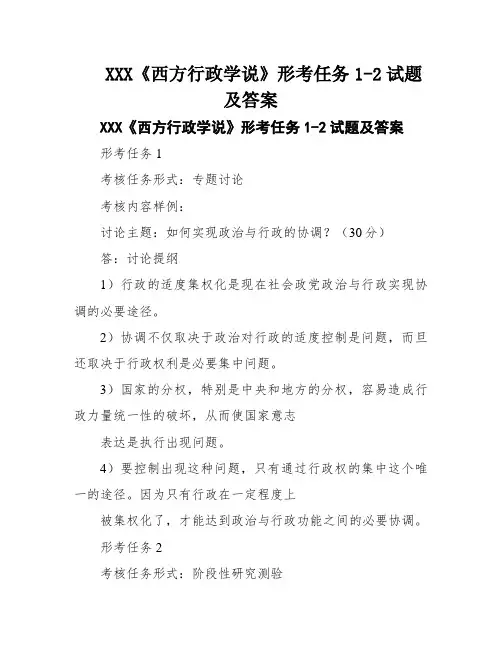 XXX《西方行政学说》形考任务 1-2 试题及答案

XXX《西方行政学说》形考任务 1-2 试题及答案

形考任务 1

考核任务形式：专题讨论

考核内容样例：

讨论主题：如何实现政治与行政的协调？（30 分）

答：讨论提纲

1）行政的适度集权化是现在社会政党政治与行政实现协调的必要途径。

2）协调不仅取决于政治对行政的适度控制是问题，而且还取决于行政权利是必要集中问题。

3）国家的分权，特别是中央和地方的分权，容易造成行政力量统一性的破坏，从而使国家意志

表达是执行出现问题。

4）要控制出现这种问题，只有通过行政权的集中这个唯一的途径。因为只有行政在一定程度上

被集权化了，才能达到政治与行政功能之间的必要协调。

形考任务 2

考核任务形式：阶段性研究测验